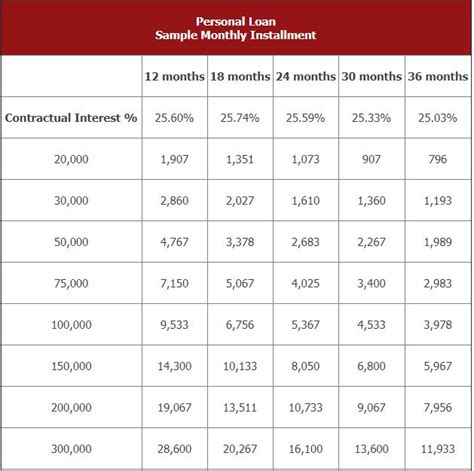 Personal Loan
Sample Monthly Installment

| | 12 months | 18 months | 24 months | 30 months | 36 months |
|---|---|---|---|---|---|
| Contractual Interest % | 25.60% | 25.74% | 25.59% | 25.33% | 25.03% |
| 20,000 | 1,907 | 1,351 | 1,073 | 907 | 796 |
| 30,000 | 2,860 | 2,027 | 1,610 | 1,360 | 1,193 |
| 50,000 | 4,767 | 3,378 | 2,683 | 2,267 | 1,989 |
| 75,000 | 7,150 | 5,067 | 4,025 | 3,400 | 2,983 |
| 100,000 | 9,533 | 6,756 | 5,367 | 4,533 | 3,978 |
| 150,000 | 14,300 | 10,133 | 8,050 | 6,800 | 5,967 |
| 200,000 | 19,067 | 13,511 | 10,733 | 9,067 | 7,956 |
| 300,000 | 28,600 | 20,267 | 16,100 | 13,600 | 11,933 |